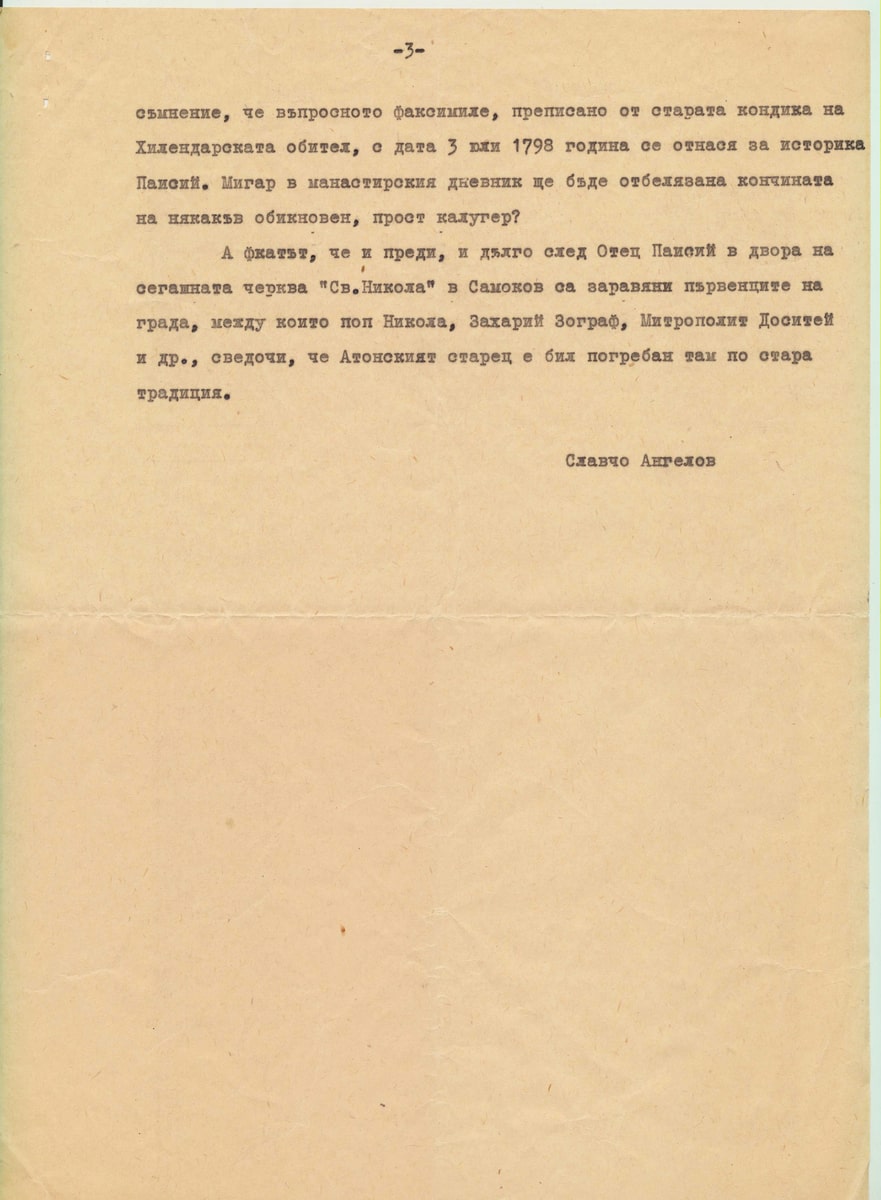 -3-

съмнение, че въпросното факсимиле, преписано от старата кондика на Хилендарската обител, с дата 3 юли 1798 година се отнася за историка Паисий. Мигар в манастирския дневник ще бъде отбелязана кончината на някакъв обикновен, прост калугер?

А фкатът, че и преди, и дълго след Отец Паисий в двора на сегашната черква "Св.Никола" в Самоков са заравяни първенците на града, между които поп Никола, Захарий Зограф, Митрополит Доситей и др., сведочи, че Атонският старец е бил погребан там по стара традиция.

Славчо Ангелов